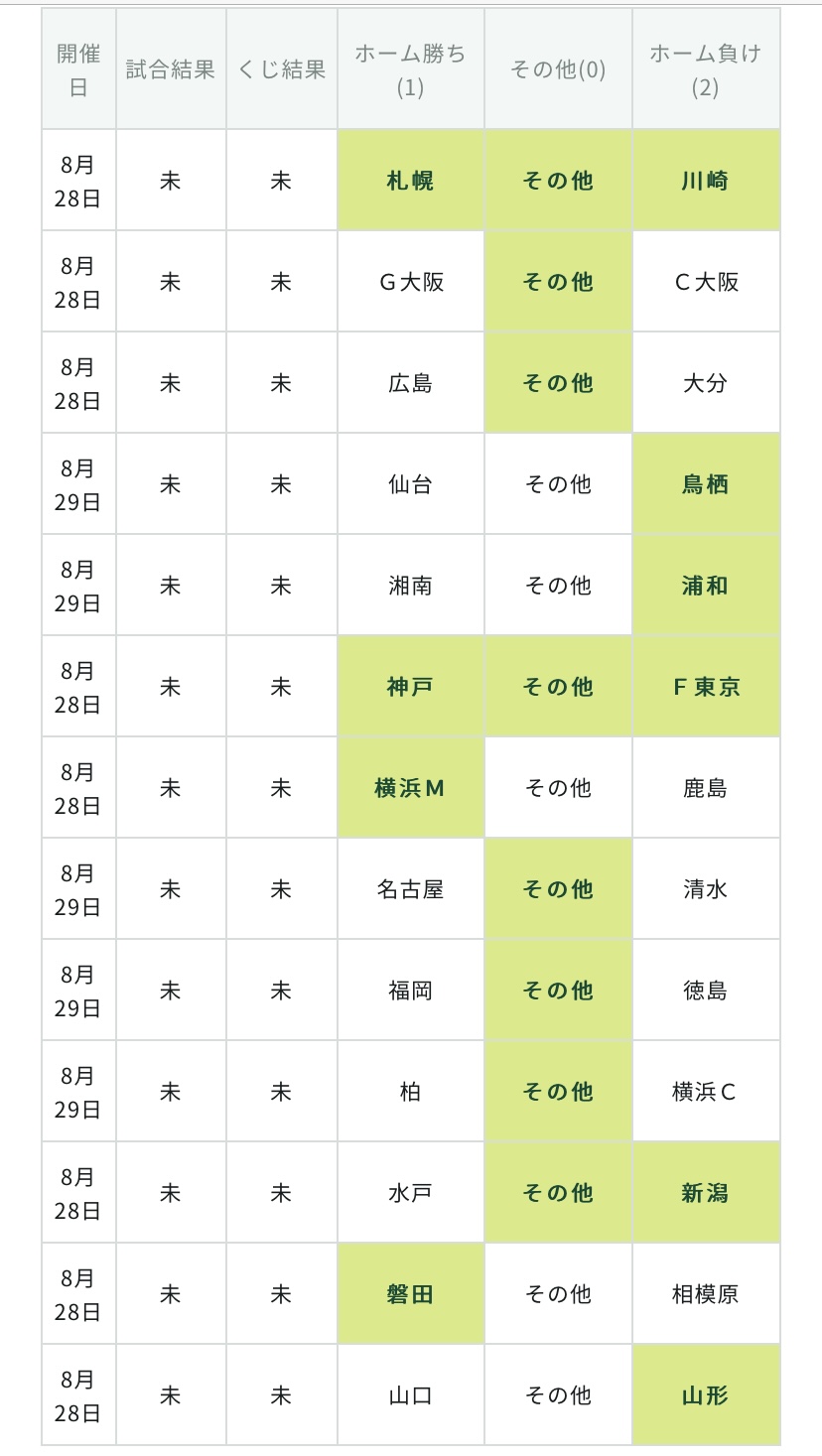 | 開催日 | 試合結果 | くじ結果 | ホーム勝ち(1) | その他(0) | ホーム負け(2) |
|---|---|---|---|---|---|
| 8月28日 | 未 | 未 | 札幌 | その他 | 川崎 |
| 8月28日 | 未 | 未 | G大阪 | その他 | C大阪 |
| 8月28日 | 未 | 未 | 広島 | その他 | 大分 |
| 8月29日 | 未 | 未 | 仙台 | その他 | 鳥栖 |
| 8月29日 | 未 | 未 | 湘南 | その他 | 浦和 |
| 8月28日 | 未 | 未 | 神戸 | その他 | F東京 |
| 8月28日 | 未 | 未 | 横浜M | その他 | 鹿島 |
| 8月29日 | 未 | 未 | 名古屋 | その他 | 清水 |
| 8月29日 | 未 | 未 | 福岡 | その他 | 徳島 |
| 8月29日 | 未 | 未 | 柏 | その他 | 横浜C |
| 8月28日 | 未 | 未 | 水戸 | その他 | 新潟 |
| 8月28日 | 未 | 未 | 磐田 | その他 | 相模原 |
| 8月28日 | 未 | 未 | 山口 | その他 | 山形 |